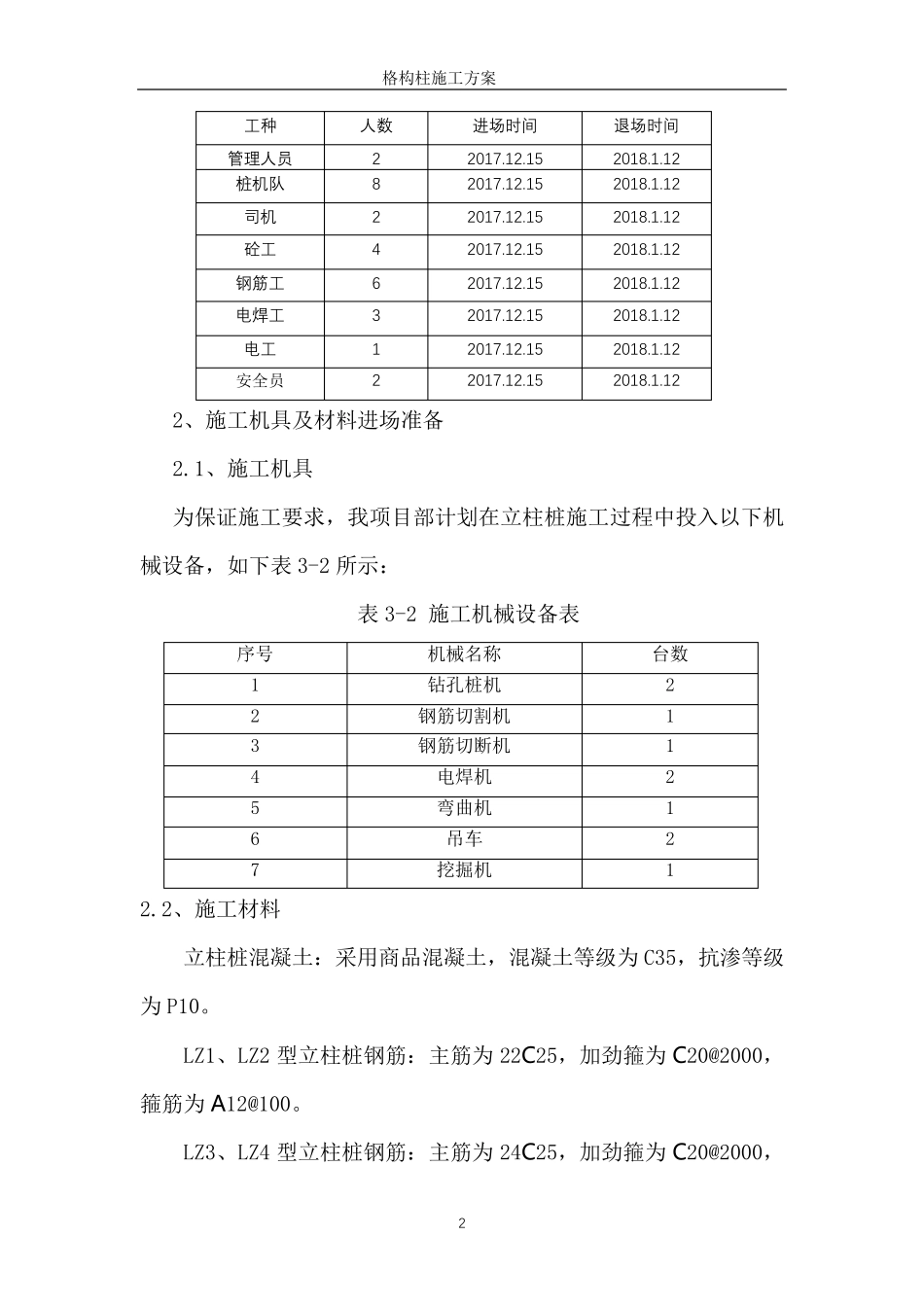 格构柱施工方案

| 工种 | 人数 | 进场时间 | 退场时间 |
|---|---|---|---|
| 管理人员 | 2 | 2017.12.15 | 2018.1.12 |
| 桩机队 | 8 | 2017.12.15 | 2018.1.12 |
| 司机 | 2 | 2017.12.15 | 2018.1.12 |
| 砼工 | 4 | 2017.12.15 | 2018.1.12 |
| 钢筋工 | 6 | 2017.12.15 | 2018.1.12 |
| 电焊工 | 3 | 2017.12.15 | 2018.1.12 |
| 电工 | 1 | 2017.12.15 | 2018.1.12 |
| 安全员 | 2 | 2017.12.15 | 2018.1.12 |

2、施工机具及材料进场准备

2.1、施工机具

为保证施工要求，我项目部计划在立柱桩施工过程中投入以下机械设备，如下表3-2所示：

表3-2 施工机械设备表

| 序号 | 机械名称 | 台数 |
|---|---|---|
| 1 | 钻孔桩机 | 2 |
| 2 | 钢筋切割机 | 1 |
| 3 | 钢筋切断机 | 1 |
| 4 | 电焊机 | 2 |
| 5 | 弯曲机 | 1 |
| 6 | 吊车 | 2 |
| 7 | 挖掘机 | 1 |

2.2、施工材料

立柱桩混凝土：采用商品混凝土，混凝土等级为C35，抗渗等级为P10。

LZ1、LZ2型立柱桩钢筋：主筋为22C25，加劲箍为C20@2000，箍筋为A12@100。

LZ3、LZ4型立柱桩钢筋：主筋为24C25，加劲箍为C20@2000，

2